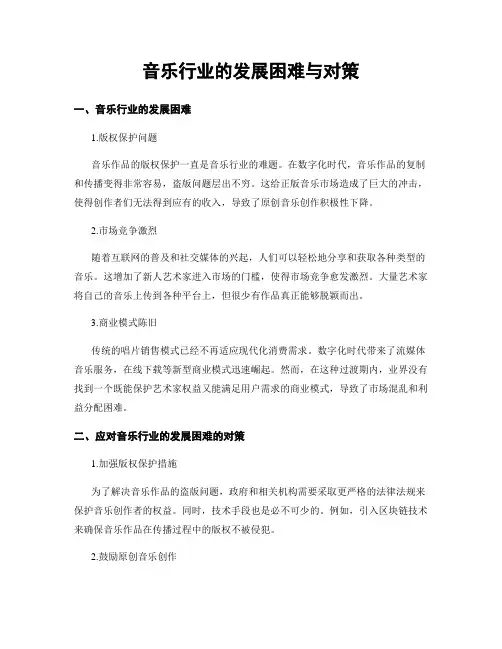 音乐行业的发展困难与对策

一、音乐行业的发展困难

1.版权保护问题

音乐作品的版权保护一直是音乐行业的难题。在数字化时代，音乐作品的复制和传播变得非常容易，盗版问题层出不穷。这给正版音乐市场造成了巨大的冲击，使得创作者们无法得到应有的收入，导致了原创音乐创作积极性下降。

2.市场竞争激烈

随着互联网的普及和社交媒体的兴起，人们可以轻松地分享和获取各种类型的音乐。这增加了新人艺术家进入市场的门槛，使得市场竞争愈发激烈。大量艺术家将自己的音乐上传到各种平台上，但很少有作品真正能够脱颖而出。

3.商业模式陈旧

传统的唱片销售模式已经不再适应现代化消费需求。数字化时代带来了流媒体音乐服务，在线下载等新型商业模式迅速崛起。然而，在这种过渡期内，业界没有找到一个既能保护艺术家权益又能满足用户需求的商业模式，导致了市场混乱和利益分配困难。

二、应对音乐行业的发展困难的对策

1.加强版权保护措施

为了解决音乐作品的盗版问题，政府和相关机构需要采取更严格的法律法规来保护音乐创作者的权益。同时，技术手段也是必不可少的。例如，引入区块链技术来确保音乐作品在传播过程中的版权不被侵犯。

2.鼓励原创音乐创作